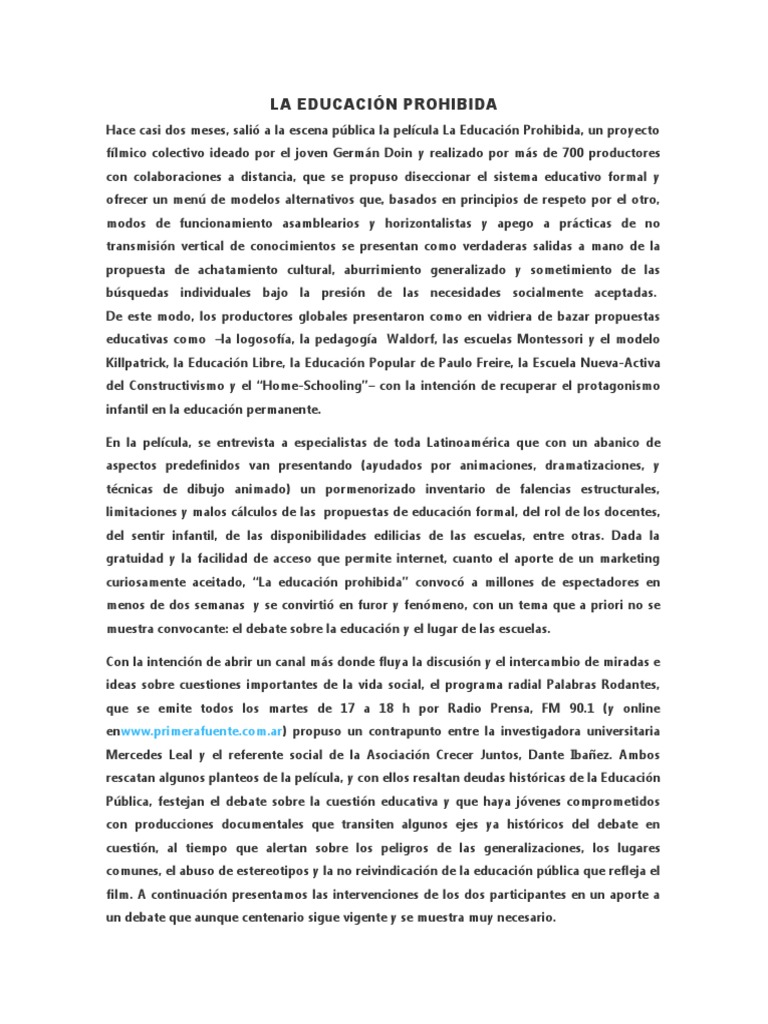 LA EDUCACIÓN PROHIBIDA

Hace casi dos meses, salió a la escena pública la película La Educación Prohibida, un proyecto fílmico colectivo ideado por el joven Germán Doin y realizado por más de 700 productores con colaboraciones a distancia, que se propuso diseccionar el sistema educativo formal y ofrecer un menú de modelos alternativos que, basados en principios de respeto por el otro, modos de funcionamiento asamblearios y horizontalistas y apego a prácticas de no transmisión vertical de conocimientos se presentan como verdaderas salidas a mano de la propuesta de achatamiento cultural, aburrimiento generalizado y sometimiento de las búsquedas individuales bajo la presión de las necesidades socialmente aceptadas. De este modo, los productores globales presentaron como en vidriera de bazar propuestas educativas como –la logosofía, la pedagogía Waldorf, las escuelas Montessori y el modelo Killpatrick, la Educación Libre, la Educación Popular de Paulo Freire, la Escuela Nueva-Activa del Constructivismo y el "Home-Schooling"– con la intención de recuperar el protagonismo infantil en la educación permanente.

En la película, se entrevista a especialistas de toda Latinoamérica que con un abanico de aspectos predefinidos van presentando (ayudados por animaciones, dramatizaciones, y técnicas de dibujo animado) un pormenorizado inventario de falencias estructurales, limitaciones y malos cálculos de las propuestas de educación formal, del rol de los docentes, del sentir infantil, de las disponibilidades edilicias de las escuelas, entre otras. Dada la gratuidad y la facilidad de acceso que permite internet, cuanto el aporte de un marketing curiosamente aceitado, "La educación prohibida" convocó a millones de espectadores en menos de dos semanas y se convirtió en furor y fenómeno, con un tema que a priori no se muestra convocante: el debate sobre la educación y el lugar de las escuelas.

Con la intención de abrir un canal más donde fluya la discusión y el intercambio de miradas e ideas sobre cuestiones importantes de la vida social, el programa radial Palabras Rodantes, que se emite todos los martes de 17 a 18 h por Radio Prensa, FM 90.1 (y online enwww.primerafuente.com.ar) propuso un contrapunto entre la investigadora universitaria Mercedes Leal y el referente social de la Asociación Crecer Juntos, Dante Ibañez. Ambos rescatan algunos planteos de la película, y con ellos resaltan deudas históricas de la Educación Pública, festejan el debate sobre la cuestión educativa y que haya jóvenes comprometidos con producciones documentales que transiten algunos ejes ya históricos del debate en cuestión, al tiempo que alertan sobre los peligros de las generalizaciones, los lugares comunes, el abuso de estereotipos y la no reivindicación de la educación pública que refleja el film. A continuación presentamos las intervenciones de los dos participantes en un aporte a un debate que aunque centenario sigue vigente y se muestra muy necesario.